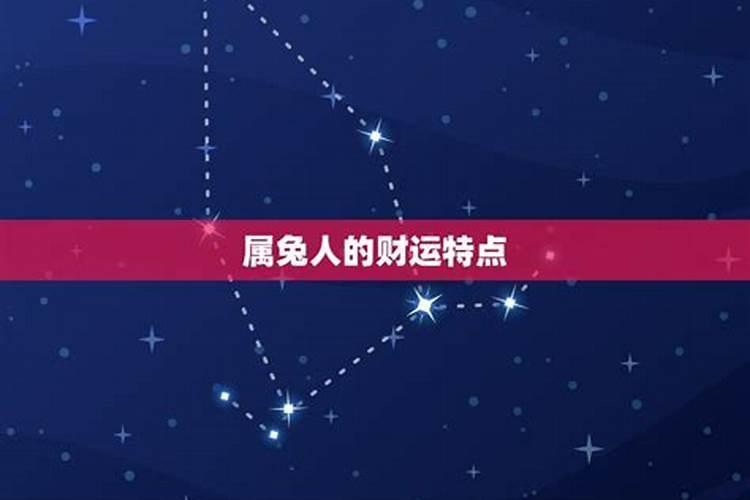 属兔人的财运特点